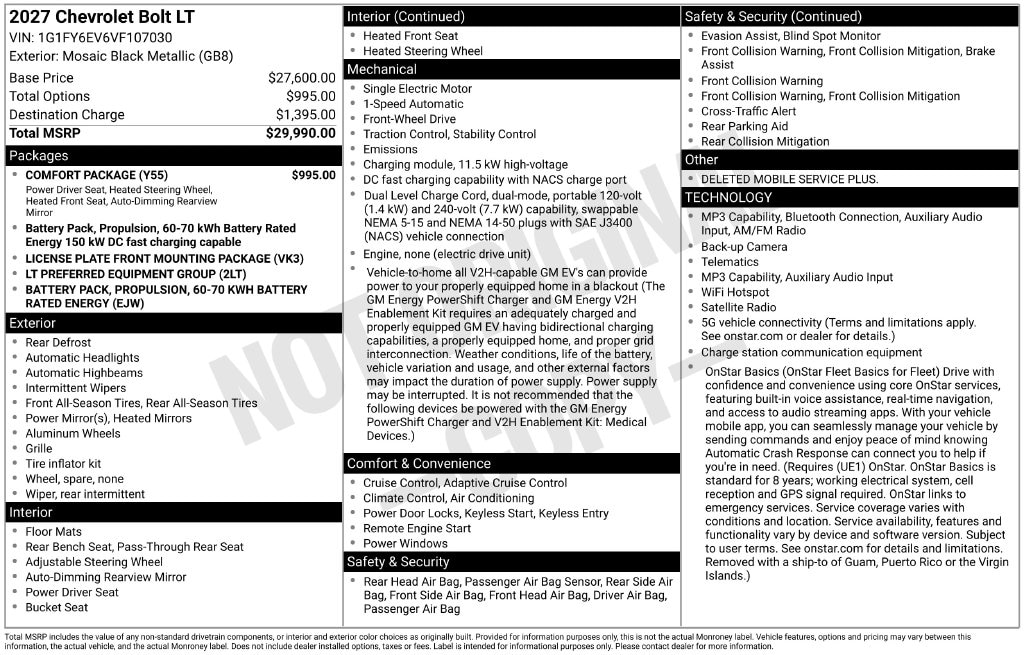 2027 Chevrolet Bolt LT
VIN: 1G1FY6EV6VF107030
Exterior: Mosaic Black Metallic (GB8)

Base Price $27,600.00
Total Options $995.00
Destination Charge $1,395.00
Total MSRP $29,990.00

Packages
• COMFORT PACKAGE (Y55) $995.00
Power Driver Seat, Heated Steering Wheel, Heated Front Seat, Auto-Dimming Rearview Mirror
• Battery Pack, Propulsion, 60-70 kWh Battery Rated Energy 150 kW DC fast charging capable
• LICENSE PLATE FRONT MOUNTING PACKAGE (VK3)
• LT PREFERRED EQUIPMENT GROUP (2LT)
• BATTERY PACK, PROPULSION, 60-70 KWH BATTERY RATED ENERGY (EJW)

Exterior
• Rear Defrost
• Automatic Headlights
• Automatic Highbeams
• Intermittent Wipers
• Front All-Season Tires, Rear All-Season Tires
• Power Mirror(s), Heated Mirrors
• Aluminum Wheels
• Grille
• Tire inflator kit
• Wheel, spare, none
• Wiper, rear intermittent

Interior
• Floor Mats
• Rear Bench Seat, Pass-Through Rear Seat
• Adjustable Steering Wheel
• Auto-Dimming Rearview Mirror
• Power Driver Seat
• Bucket Seat

Interior (Continued)
• Heated Front Seat
• Heated Steering Wheel

Mechanical
• Single Electric Motor
• 1-Speed Automatic
• Front-Wheel Drive
• Traction Control, Stability Control
• Emissions
• Charging module, 11.5 kW high-voltage
• DC fast charging capability with NACS charge port
• Dual Level Charge Cord, dual-mode, portable 120-volt (1.4 kW) and 240-volt (7.7 kW) capability, swappable NEMA 5-15 and NEMA 14-50 plugs with SAE J3400 (NACS) vehicle connection
• Engine, none (electric drive unit)
• Vehicle-to-home all V2H-capable GM EV's can provide power to your properly equipped home in a blackout (The GM Energy PowerShift Charger and GM Energy V2H Enablement Kit requires an adequately charged and properly equipped GM EV having bidirectional charging capabilities, a properly equipped home, and proper grid interconnection. Weather conditions, life of the battery, vehicle variation and usage, and other external factors may impact the duration of power supply. Power supply may be interrupted. It is not recommended that the following devices be powered with the GM Energy PowerShift Charger and V2H Enablement Kit: Medical Devices.)

Comfort & Convenience
• Cruise Control, Adaptive Cruise Control
• Climate Control, Air Conditioning
• Power Door Locks, Keyless Start, Keyless Entry
• Remote Engine Start
• Power Windows

Safety & Security
• Rear Head Air Bag, Passenger Air Bag Sensor, Rear Side Air Bag, Front Side Air Bag, Front Head Air Bag, Driver Air Bag, Passenger Air Bag

Safety & Security (Continued)
• Evasion Assist, Blind Spot Monitor
• Front Collision Warning, Front Collision Mitigation, Brake Assist
• Front Collision Warning
• Front Collision Warning, Front Collision Mitigation
• Cross-Traffic Alert
• Rear Parking Aid
• Rear Collision Mitigation

Other
• DELETED MOBILE SERVICE PLUS.

TECHNOLOGY
• MP3 Capability, Bluetooth Connection, Auxiliary Audio Input, AM/FM Radio
• Back-up Camera
• Telematics
• MP3 Capability, Auxiliary Audio Input
• WiFi Hotspot
• Satellite Radio
• 5G vehicle connectivity (Terms and limitations apply. See onstar.com or dealer for details.)
• Charge station communication equipment
• OnStar Basics (OnStar Fleet Basics for Fleet) Drive with confidence and convenience using core OnStar services, featuring built-in voice assistance, real-time navigation, and access to audio streaming apps. With your vehicle mobile app, you can seamlessly manage your vehicle by sending commands and enjoy peace of mind knowing Automatic Crash Response can connect you to help if you're in need. (Requires (UE1) OnStar. OnStar Basics is standard for 8 years; working electrical system, cell reception and GPS signal required. OnStar links to emergency services. Service coverage varies with conditions and location. Service availability, features and functionality vary by device and software version. Subject to user terms. See onstar.com for details and limitations. Removed with a ship-to of Guam, Puerto Rico or the Virgin Islands.)

Total MSRP includes the value of any non-standard drivetrain components, or interior and exterior color choices as originally built. Provided for information purposes only, this is not the actual Monroney label. Vehicle features, options and pricing may vary between this information, the actual vehicle, and the actual Monroney label. Does not include dealer installed options, taxes or fees. Label is intended for informational purposes only. Please contact dealer for more information.

NOT ORIGINAL COPY